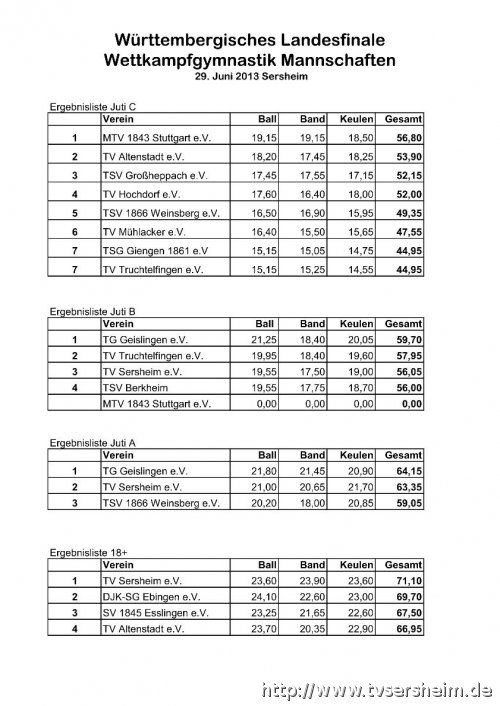 Württembergisches Landesfinale
Wettkampfgymnastik Mannschaften
29. Juni 2013 Sersheim

Ergebnisliste Juti C

| | Verein | Ball | Band | Keulen | Gesamt |
|---|---|---|---|---|---|
| 1 | MTV 1843 Stuttgart e.V. | 19,15 | 19,15 | 18,50 | 56,80 |
| 2 | TV Altenstadt e.V. | 18,20 | 17,45 | 18,25 | 53,90 |
| 3 | TSV Großheppach e.V. | 17,45 | 17,55 | 17,15 | 52,15 |
| 4 | TV Hochdorf e.V. | 17,60 | 16,40 | 18,00 | 52,00 |
| 5 | TSV 1866 Weinsberg e.V. | 16,50 | 16,90 | 15,95 | 49,35 |
| 6 | TV Mühlacker e.V. | 16,40 | 15,50 | 15,65 | 47,55 |
| 7 | TSG Giengen 1861 e.V | 15,15 | 15,05 | 14,75 | 44,95 |
| 7 | TV Truchtelfingen e.V. | 15,15 | 15,25 | 14,55 | 44,95 |

Ergebnisliste Juti B

| | Verein | Ball | Band | Keulen | Gesamt |
|---|---|---|---|---|---|
| 1 | TG Geislingen e.V. | 21,25 | 18,40 | 20,05 | 59,70 |
| 2 | TV Truchtelfingen e.V. | 19,95 | 18,40 | 19,60 | 57,95 |
| 3 | TV Sersheim e.V. | 19,55 | 17,50 | 19,00 | 56,05 |
| 4 | TSV Berkheim | 19,55 | 17,75 | 18,70 | 56,00 |
| | MTV 1843 Stuttgart e.V. | 0,00 | 0,00 | 0,00 | 0,00 |

Ergebnisliste Juti A

| | Verein | Ball | Band | Keulen | Gesamt |
|---|---|---|---|---|---|
| 1 | TG Geislingen e.V. | 21,80 | 21,45 | 20,90 | 64,15 |
| 2 | TV Sersheim e.V. | 21,00 | 20,65 | 21,70 | 63,35 |
| 3 | TSV 1866 Weinsberg e.V. | 20,20 | 18,00 | 20,85 | 59,05 |

Ergebnisliste 18+

| | Verein | Ball | Band | Keulen | Gesamt |
|---|---|---|---|---|---|
| 1 | TV Sersheim e.V. | 23,60 | 23,90 | 23,60 | 71,10 |
| 2 | DJK-SG Ebingen e.V. | 24,10 | 22,60 | 23,00 | 69,70 |
| 3 | SV 1845 Esslingen e.V. | 23,25 | 21,65 | 22,60 | 67,50 |
| 4 | TV Altenstadt e.V. | 23,70 | 20,35 | 22,90 | 66,95 |

http://www.tvsersheim.de